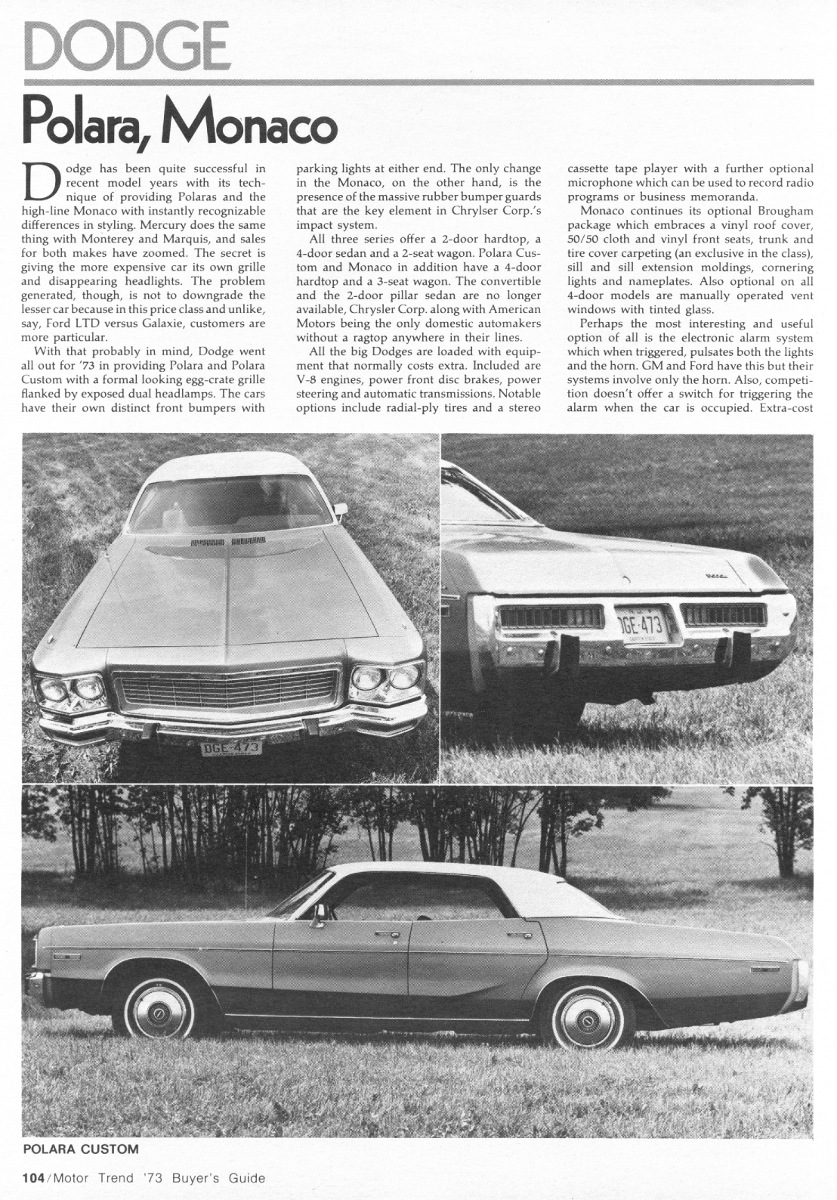 DODGE

Polara, Monaco

Dodge has been quite successful in recent model years with its technique of providing Polaras and the high-line Monaco with instantly recognizable differences in styling. Mercury does the same thing with Monterey and Marquis, and sales for both makes have zoomed. The secret is giving the more expensive car its own grille and disappearing headlights. The problem generated, though, is not to downgrade the lesser car because in this price class and unlike, say, Ford LTD versus Galaxie, customers are more particular.

With that probably in mind, Dodge went all out for '73 in providing Polara and Polara Custom with a formal looking egg-crate grille flanked by exposed dual headlamps. The cars have their own distinct front bumpers with parking lights at either end. The only change in the Monaco, on the other hand, is the presence of the massive rubber bumper guards that are the key element in Chrysler Corp.'s impact system.

All three series offer a 2-door hardtop, a 4-door sedan and a 2-seat wagon. Polara Custom and Monaco in addition have a 4-door hardtop and a 3-seat wagon. The convertible and the 2-door pillar sedan are no longer available, Chrysler Corp. along with American Motors being the only domestic automakers without a ragtop anywhere in their lines.

All the big Dodges are loaded with equipment that normally costs extra. Included are V-8 engines, power front disc brakes, power steering and automatic transmissions. Notable options include radial-ply tires and a stereo cassette tape player with a further optional microphone which can be used to record radio programs or business memoranda.

Monaco continues its optional Brougham package which embraces a vinyl roof cover, 50/50 cloth and vinyl front seats, trunk and tire cover carpeting (an exclusive in the class), sill and sill extension moldings, cornering lights and nameplates. Also optional on all 4-door models are manually operated vent windows with tinted glass.

Perhaps the most interesting and useful option of all is the electronic alarm system which when triggered, pulsates both the lights and the horn. GM and Ford have this but their systems involve only the horn. Also, competition doesn't offer a switch for triggering the alarm when the car is occupied. Extra-cost

DGE-473

DGE-473

POLARA CUSTOM

104/Motor Trend '73 Buyer's Guide